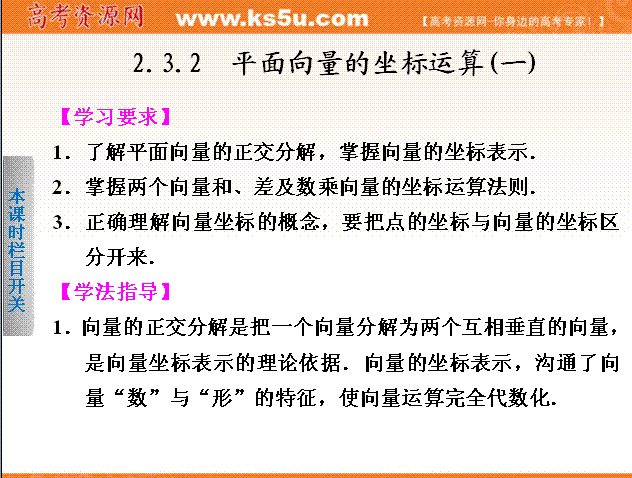 高考资源网 www.ks5u.com 【高考资源网-你身边的高考专家！】

2.3.2 平面向量的坐标运算(一)

【学习要求】

1．了解平面向量的正交分解，掌握向量的坐标表示．

2．掌握两个向量和、差及数乘向量的坐标运算法则．

3．正确理解向量坐标的概念，要把点的坐标与向量的坐标区分开来．

【学法指导】

1．向量的正交分解是把一个向量分解为两个互相垂直的向量，是向量坐标表示的理论依据．向量的坐标表示，沟通了向量“数”与“形”的特征，使向量运算完全代数化．

本课时栏目开关